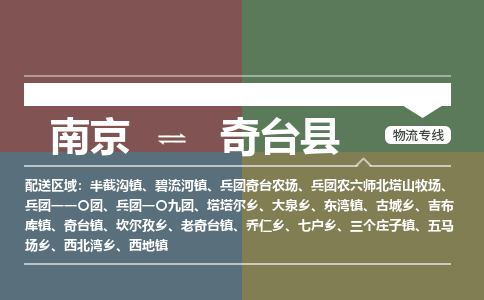 南京 ⇌ 奇台县

物流专线

配送区域：半截沟镇、碧流河镇、兵团奇台农场、兵团农六师北塔山牧场、兵团一一〇团、兵团一〇九团、塔塔尔乡、大泉乡、东湾镇、古城乡、吉布库镇、奇台镇、坎尔孜乡、老奇台镇、乔仁乡、七户乡、三个庄子镇、五马场乡、西北湾乡、西地镇